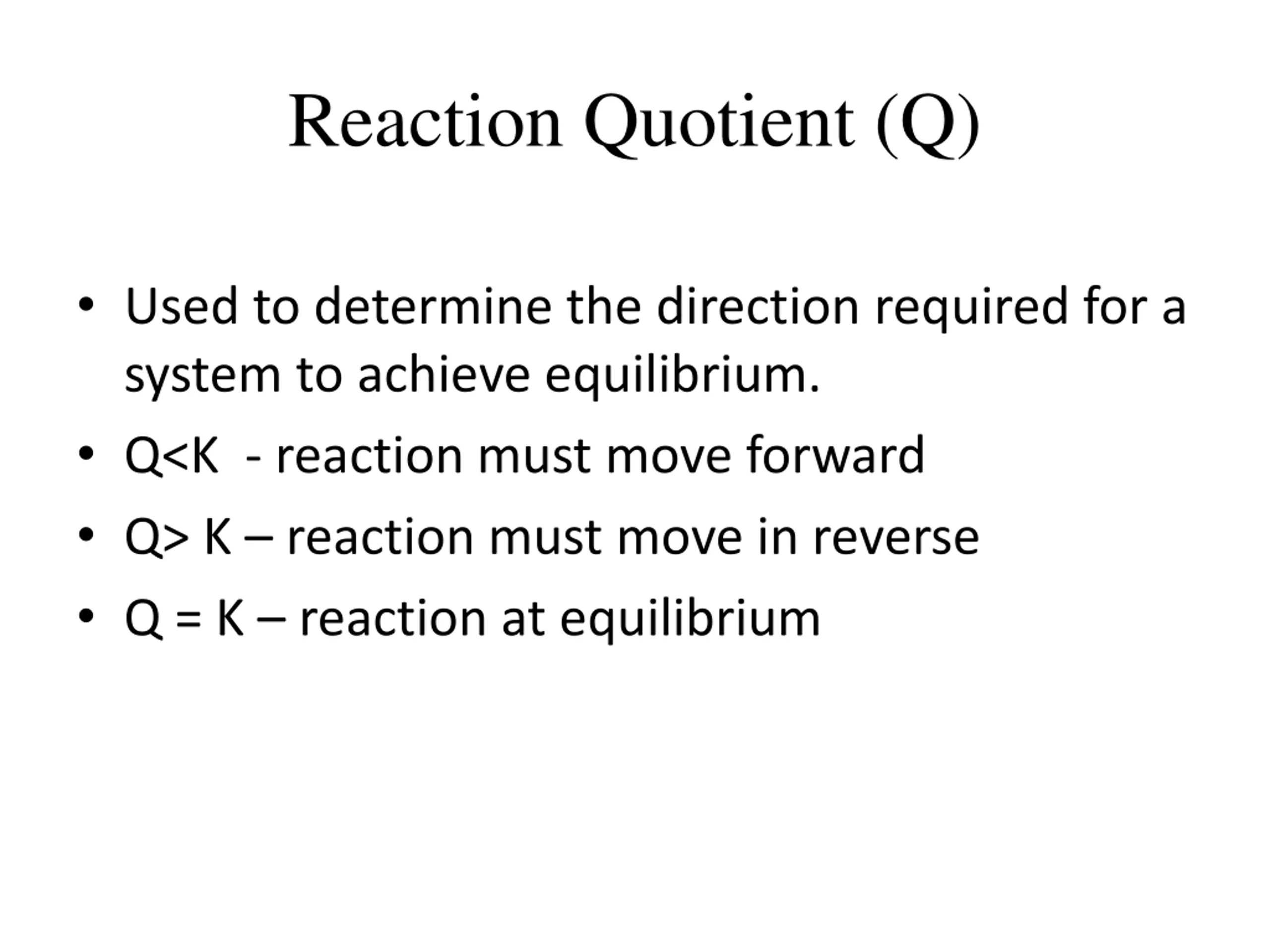 Reaction Quotient (Q)

• Used to determine the direction required for a system to achieve equilibrium.
• Q<K - reaction must move forward
• Q> K – reaction must move in reverse
• Q = K – reaction at equilibrium